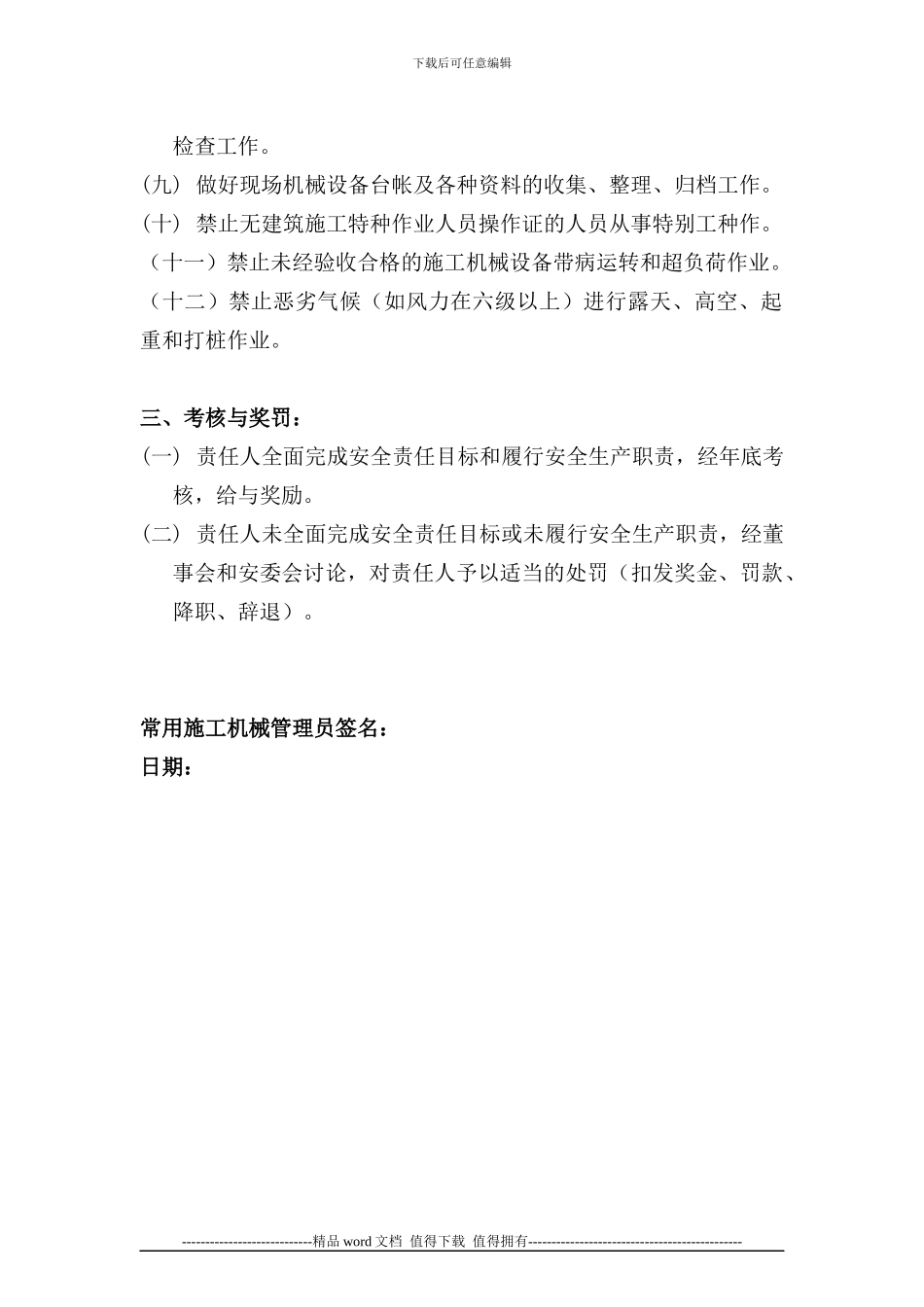 下载后可任意编辑

检查工作。

(九) 做好现场机械设备台帐及各种资料的收集、整理、归档工作。

(十) 禁止无建筑施工特种作业人员操作证的人员从事特别工种作。

（十一）禁止未经验收合格的施工机械设备带病运转和超负荷作业。

（十二）禁止恶劣气候（如风力在六级以上）进行露天、高空、起重和打桩作业。

三、考核与奖罚：

(一) 责任人全面完成安全责任目标和履行安全生产职责，经年底考核，给与奖励。

(二) 责任人未全面完成安全责任目标或未履行安全生产职责，经董事会和安委会讨论，对责任人予以适当的处罚（扣发奖金、罚款、降职、辞退）。

常用施工机械管理员签名：

日期：

----------------------------精品 word 文档 值得下载 值得拥有----------------------------------------------